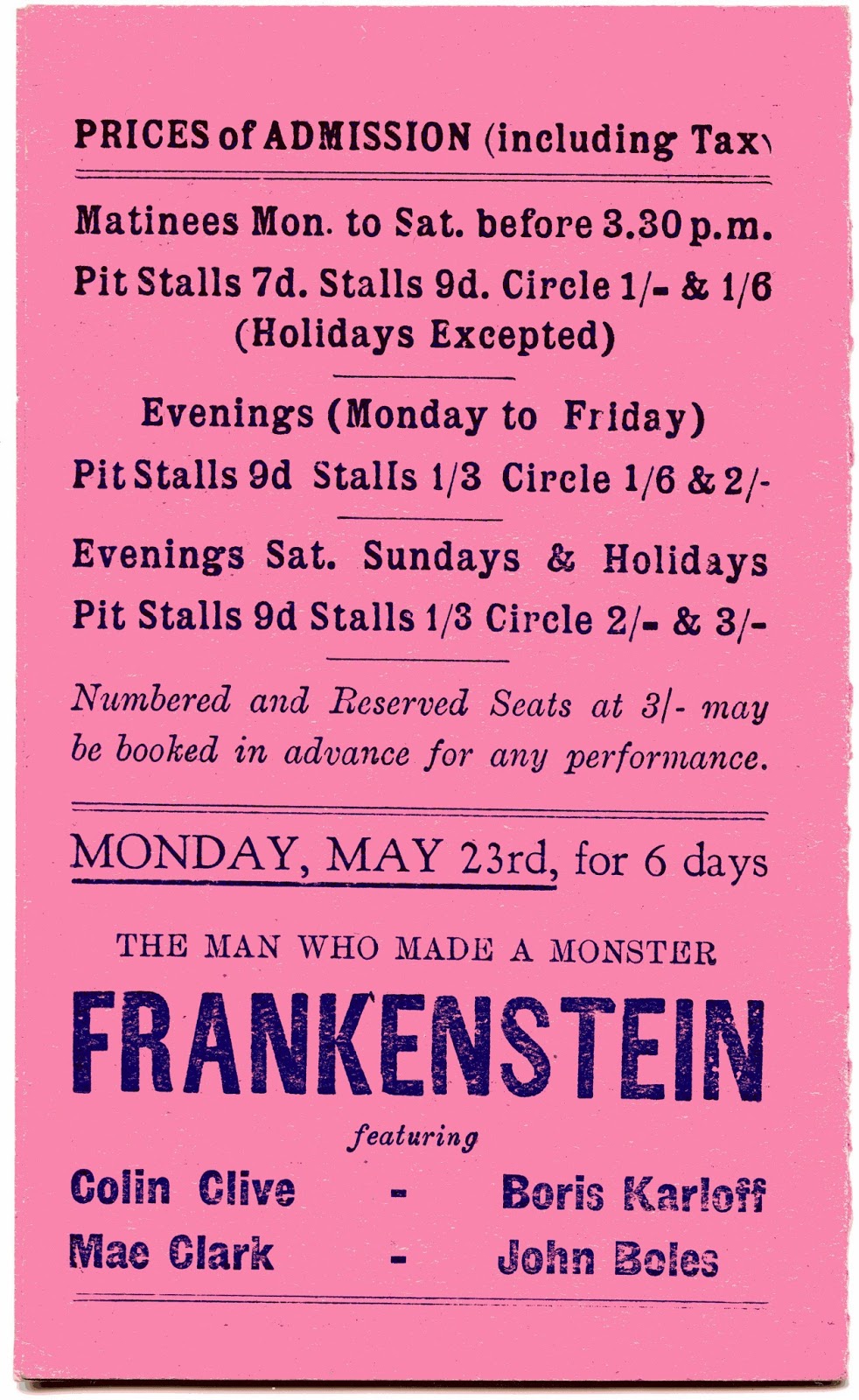 PRICES of ADMISSION (including Tax)

Matinees Mon. to Sat. before 3.30 p.m.
Pit Stalls 7d. Stalls 9d. Circle 1/- & 1/6
(Holidays Excepted)

Evenings (Monday to Friday)
Pit Stalls 9d Stalls 1/3 Circle 1/6 & 2/-

Evenings Sat. Sundays & Holidays
Pit Stalls 9d Stalls 1/3 Circle 2/- & 3/-

Numbered and Reserved Seats at 3/- may be booked in advance for any performance.

MONDAY, MAY 23rd, for 6 days

THE MAN WHO MADE A MONSTER

FRANKENSTEIN

featuring

Colin Clive - Boris Karloff
Mae Clark - John Boles